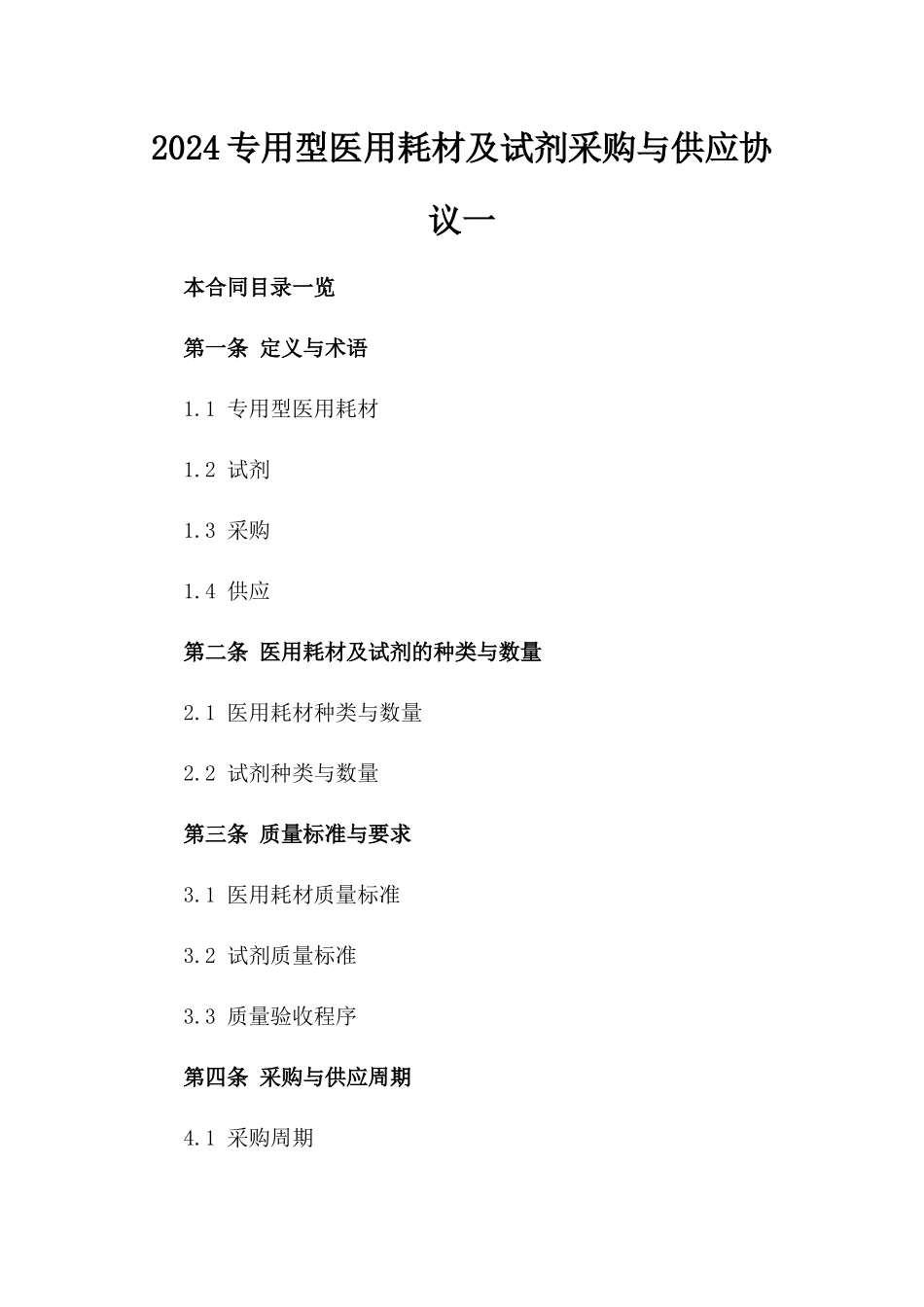 2024专用型医用耗材及试剂采购与供应协议一

本合同目录一览

第一条 定义与术语

1.1 专用型医用耗材

1.2 试剂

1.3 采购

1.4 供应

第二条 医用耗材及试剂的种类与数量

2.1 医用耗材种类与数量

2.2 试剂种类与数量

第三条 质量标准与要求

3.1 医用耗材质量标准

3.2 试剂质量标准

3.3 质量验收程序

第四条 采购与供应周期

4.1 采购周期